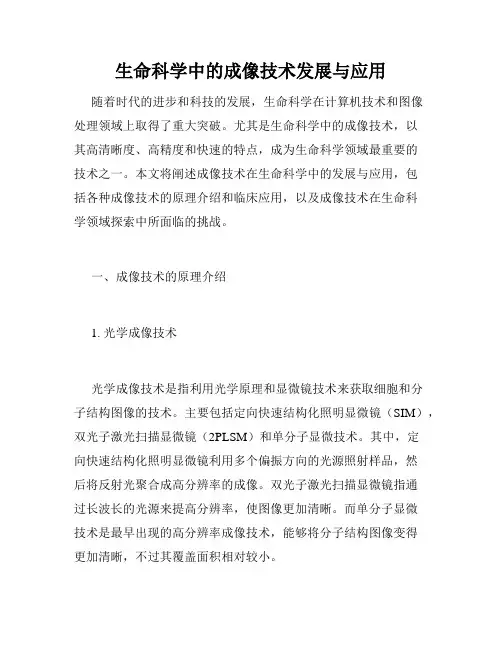 生命科学中的成像技术发展与应用

随着时代的进步和科技的发展，生命科学在计算机技术和图像处理领域上取得了重大突破。尤其是生命科学中的成像技术，以其高清晰度、高精度和快速的特点，成为生命科学领域最重要的技术之一。本文将阐述成像技术在生命科学中的发展与应用，包括各种成像技术的原理介绍和临床应用，以及成像技术在生命科学领域探索中所面临的挑战。

一、成像技术的原理介绍

1. 光学成像技术

光学成像技术是指利用光学原理和显微镜技术来获取细胞和分子结构图像的技术。主要包括定向快速结构化照明显微镜（SIM），双光子激光扫描显微镜（2PLSM）和单分子显微技术。其中，定向快速结构化照明显微镜利用多个偏振方向的光源照射样品，然后将反射光聚合成高分辨率的成像。双光子激光扫描显微镜指通过长波长的光源来提高分辨率，使图像更加清晰。而单分子显微技术是最早出现的高分辨率成像技术，能够将分子结构图像变得更加清晰，不过其覆盖面积相对较小。